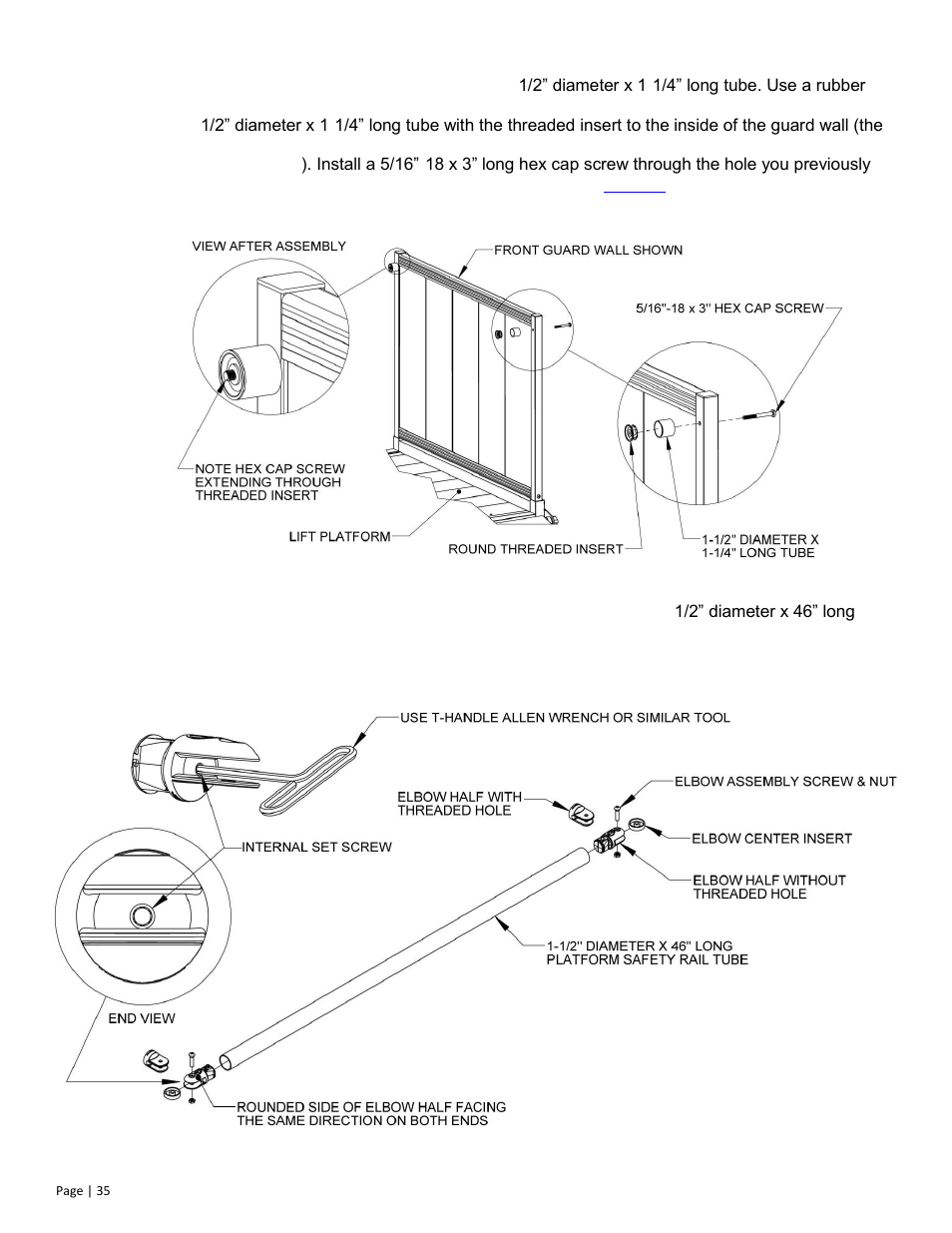 1/2” diameter x 1 1/4” long tube. Use a rubber

1/2” diameter x 1 1/4” long tube with the threaded insert to the inside of the guard wall (the

). Install a 5/16” 18 x 3” long hex cap screw through the hole you previously

VIEW AFTER ASSEMBLY

FRONT GUARD WALL SHOWN

5/16"-18 x 3" HEX CAP SCREW

NOTE HEX CAP SCREW EXTENDING THROUGH THREADED INSERT

LIFT PLATFORM

ROUND THREADED INSERT

1-1/2" DIAMETER X 1-1/4" LONG TUBE

1/2” diameter x 46” long

USE T-HANDLE ALLEN WRENCH OR SIMILAR TOOL

ELBOW HALF WITH THREADED HOLE

ELBOW ASSEMBLY SCREW & NUT

ELBOW CENTER INSERT

INTERNAL SET SCREW

ELBOW HALF WITHOUT THREADED HOLE

1-1/2" DIAMETER X 46" LONG PLATFORM SAFETY RAIL TUBE

END VIEW

ROUNDED SIDE OF ELBOW HALF FACING THE SAME DIRECTION ON BOTH ENDS

Page | 35